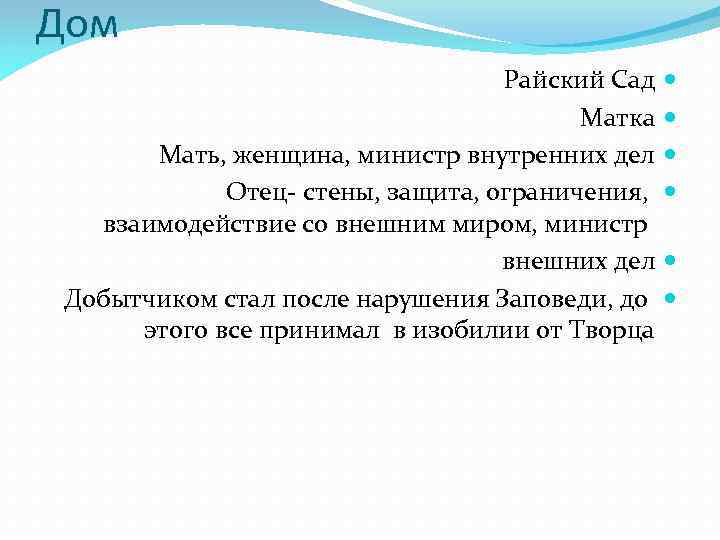 Дом

Райский Сад

Матка

Мать, женщина, министр внутренних дел

Отец- стены, защита, ограничения, взаимодействие со внешним миром, министр

внешних дел

Добытчиком стал после нарушения Заповеди, до этого все принимал в изобилии от Творца